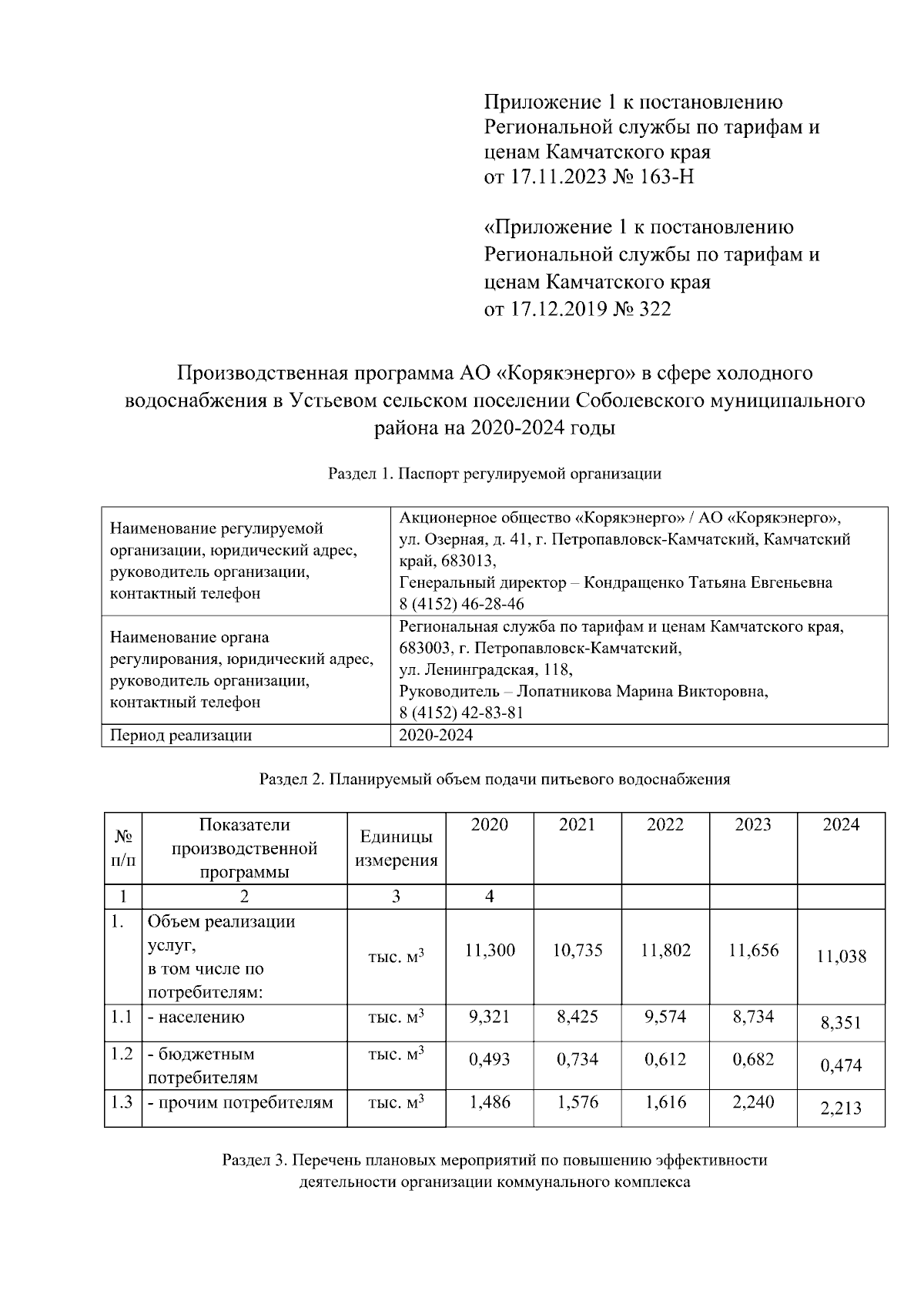 Приложение 1 к постановлению Региональной службы по тарифам и ценам Камчатского края от 17.11.2023 № 163-Н

«Приложение 1 к постановлению Региональной службы по тарифам и ценам Камчатского края от 17.12.2019 № 322

Производственная программа АО «Корякэнерго» в сфере холодного водоснабжения в Устьевом сельском поселении Соболевского муниципального района на 2020-2024 годы

Раздел 1. Паспорт регулируемой организации

| Наименование регулируемой организации, юридический адрес, руководитель организации, контактный телефон | Акционерное общество «Корякэнерго» / АО «Корякэнерго», ул. Озерная, д. 41, г. Петропавловск-Камчатский, Камчатский край, 683013, Генеральный директор – Кондращенко Татьяна Евгеньевна 8 (4152) 46-28-46 |
|---|---|
| Наименование органа регулирования, юридический адрес, руководитель организации, контактный телефон | Региональная служба по тарифам и ценам Камчатского края, 683003, г. Петропавловск-Камчатский, ул. Ленинградская, 118, Руководитель – Лопатникова Марина Викторовна, 8 (4152) 42-83-81 |
| Период реализации | 2020-2024 |

Раздел 2. Планируемый объем подачи питьевого водоснабжения

| № п/п | Показатели производственной программы | Единицы измерения | 2020 | 2021 | 2022 | 2023 | 2024 |
|---|---|---|---|---|---|---|---|
| 1 | 2 | 3 | 4 | | | | |
| 1. | Объем реализации услуг, в том числе по потребителям: | тыс. $м^3$ | 11,300 | 10,735 | 11,802 | 11,656 | 11,038 |
| 1.1 | - населению | тыс. $м^3$ | 9,321 | 8,425 | 9,574 | 8,734 | 8,351 |
| 1.2 | - бюджетным потребителям | тыс. $м^3$ | 0,493 | 0,734 | 0,612 | 0,682 | 0,474 |
| 1.3 | - прочим потребителям | тыс. $м^3$ | 1,486 | 1,576 | 1,616 | 2,240 | 2,213 |

Раздел 3. Перечень плановых мероприятий по повышению эффективности деятельности организации коммунального комплекса